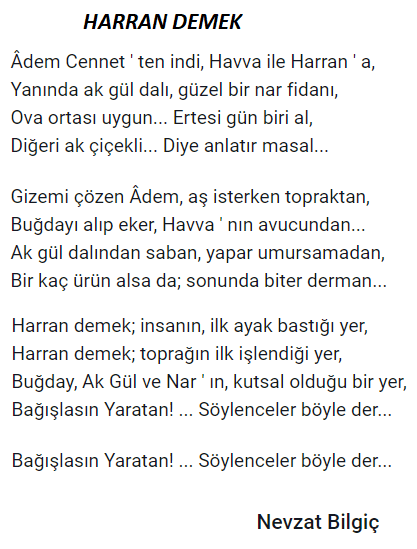 HARRAN DEMEK

Âdem Cennet ' ten indi, Havva ile Harran ' a,
Yanında ak gül dalı, güzel bir nar fidanı,
Ova ortası uygun... Ertesi gün biri al,
Diğeri ak çiçekli... Diye anlatır masal...

Gizemi çözen Âdem, aş isterken topraktan,
Buğdayı alıp eker, Havva ' nın avucundan...
Ak gül dalından saban, yapar umursamadan,
Bir kaç ürün alsa da; sonunda biter derman...

Harran demek; insanın, ilk ayak bastığı yer,
Harran demek; toprağın ilk işlendiği yer,
Buğday, Ak Gül ve Nar ' ın, kutsal olduğu bir yer,
Bağışlasın Yaratan! ... Söylenceler böyle der...

Bağışlasın Yaratan! ... Söylenceler böyle der...

Nevzat Bilgiç